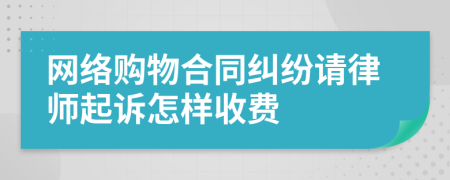 网络购物合同纠纷请律师起诉怎样收费